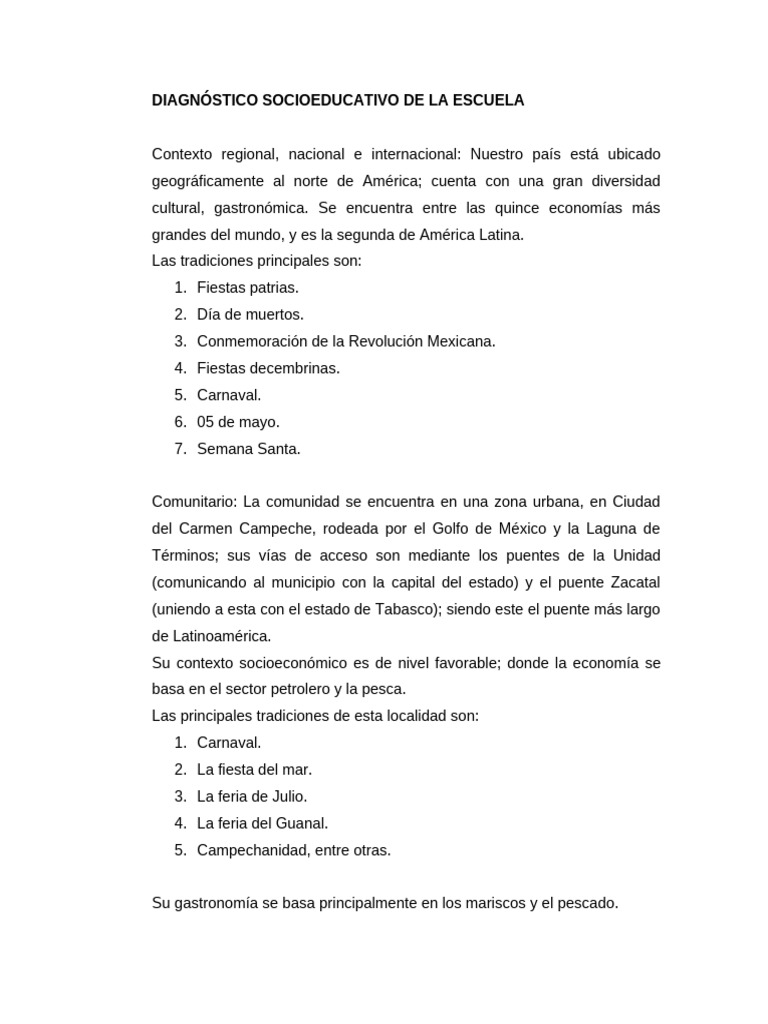 DIAGNÓSTICO SOCIOEDUCATIVO DE LA ESCUELA

Contexto regional, nacional e internacional: Nuestro país está ubicado geográficamente al norte de América; cuenta con una gran diversidad cultural, gastronómica. Se encuentra entre las quince economías más grandes del mundo, y es la segunda de América Latina.
Las tradiciones principales son:
1. Fiestas patrias.
2. Día de muertos.
3. Conmemoración de la Revolución Mexicana.
4. Fiestas decembrinas.
5. Carnaval.
6. 05 de mayo.
7. Semana Santa.

Comunitario: La comunidad se encuentra en una zona urbana, en Ciudad del Carmen Campeche, rodeada por el Golfo de México y la Laguna de Términos; sus vías de acceso son mediante los puentes de la Unidad (comunicando al municipio con la capital del estado) y el puente Zacatal (uniendo a esta con el estado de Tabasco); siendo este el puente más largo de Latinoamérica.
Su contexto socioeconómico es de nivel favorable; donde la economía se basa en el sector petrolero y la pesca.
Las principales tradiciones de esta localidad son:
1. Carnaval.
2. La fiesta del mar.
3. La feria de Julio.
4. La feria del Guanal.
5. Campechanidad, entre otras.

Su gastronomía se basa principalmente en los mariscos y el pescado.